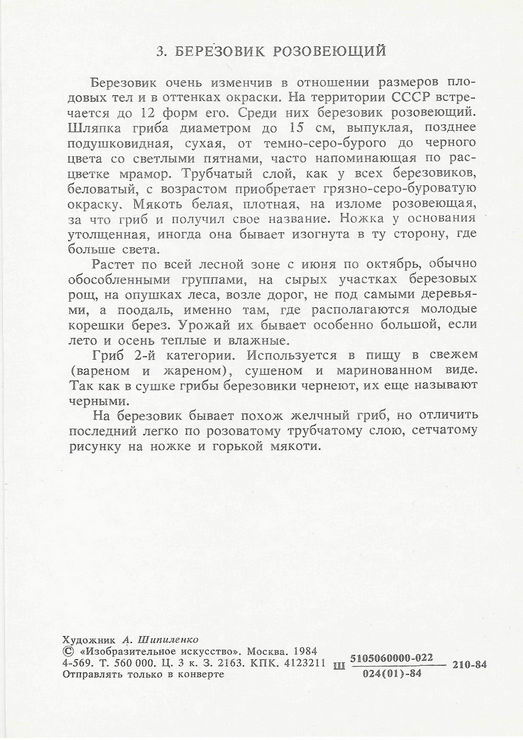 3. БЕРЕЗОВИК РОЗОВЕЮЩИЙ

Березовик очень изменчив в отношении размеров плодовых тел и в оттенках окраски. На территории СССР встречается до 12 форм его. Среди них березовик розовеющий. Шляпка гриба диаметром до 15 см, выпуклая, позднее подушковидная, сухая, от темно-серо-бурого до черного цвета со светлыми пятнами, часто напоминающая по расцветке мрамор. Трубчатый слой, как у всех березовиков, беловатый, с возрастом приобретает грязно-серо-буроватую окраску. Мякоть белая, плотная, на изломе розовеющая, за что гриб и получил свое название. Ножка у основания утолщенная, иногда она бывает изогнута в ту сторону, где больше света.

Растет по всей лесной зоне с июня по октябрь, обычно обособленными группами, на сырых участках березовых рощ, на опушках леса, возле дорог, не под самыми деревьями, а поодаль, именно там, где располагаются молодые корешки берез. Урожай их бывает особенно большой, если лето и осень теплые и влажные.

Гриб 2-й категории. Используется в пищу в свежем (вареном и жареном), сушеном и маринованном виде. Так как в сушке грибы березовики чернеют, их еще называют черными.

На березовик бывает похож желчный гриб, но отличить последний легко по розоватому трубчатому слою, сетчатому рисунку на ножке и горькой мякоти.

Художник А. Шипиленко
© «Изобразительное искусство». Москва. 1984
4-569. Т. 560 000. Ц. 3 к. З. 2163. КПК. 4123211 Ш $\frac{5105060000-022}{024(01)-84}$ 210-84
Отправлять только в конверте